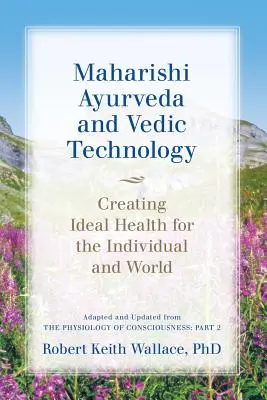 Maharishi Ayurveda and Vedic Technology

Creating Ideal Health for the Individual and World

Adapted and Updated from
THE PHYSIOLOGY OF CONSCIOUSNESS: PART 2

Robert Keith Wallace, PhD